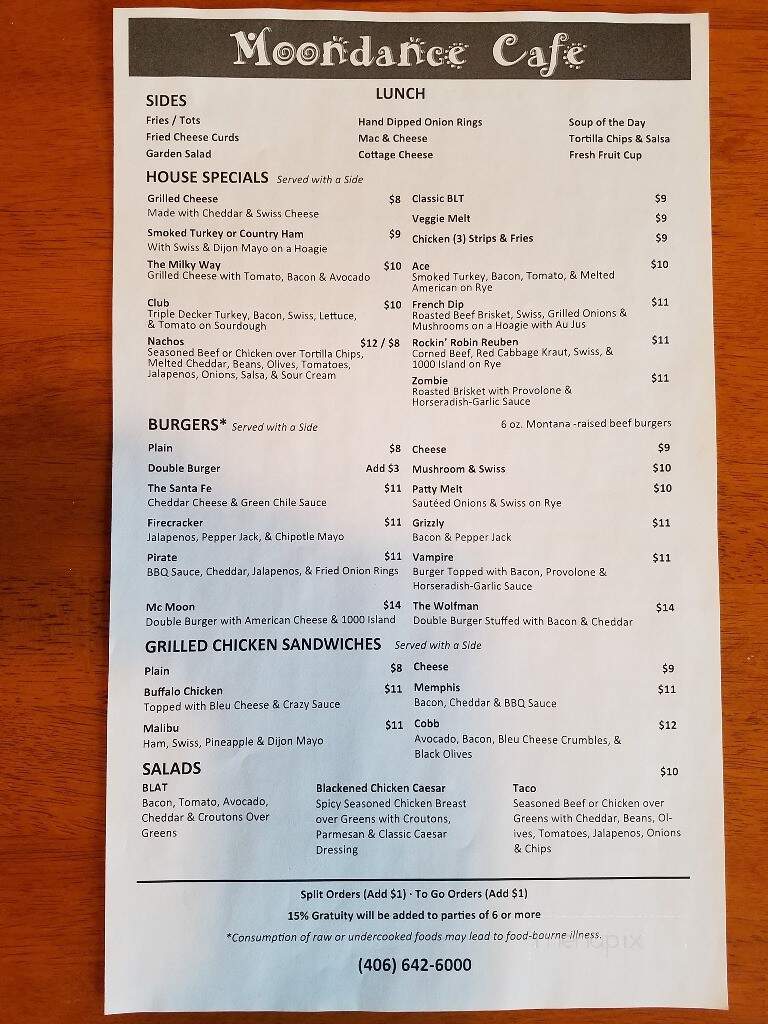 Moondance Cafe

LUNCH

SIDES

Fries / Tots
Fried Cheese Curds
Garden Salad

Hand Dipped Onion Rings
Mac & Cheese
Cottage Cheese

Soup of the Day
Tortilla Chips & Salsa
Fresh Fruit Cup

HOUSE SPECIALS Served with a Side

Grilled Cheese $8
Made with Cheddar & Swiss Cheese

Smoked Turkey or Country Ham $9
With Swiss & Dijon Mayo on a Hoagie

The Milky Way $10
Grilled Cheese with Tomato, Bacon & Avocado

Club $10
Triple Decker Turkey, Bacon, Swiss, Lettuce, & Tomato on Sourdough

Nachos $12 / $8
Seasoned Beef or Chicken over Tortilla Chips, Melted Cheddar, Beans, Olives, Tomatoes, Jalapenos, Onions, Salsa, & Sour Cream

Classic BLT $9

Veggie Melt $9

Chicken (3) Strips & Fries $9

Ace $10
Smoked Turkey, Bacon, Tomato, & Melted American on Rye

French Dip $11
Roasted Beef Brisket, Swiss, Grilled Onions & Mushrooms on a Hoagie with Au Jus

Rockin' Robin Reuben $11
Corned Beef, Red Cabbage Kraut, Swiss, & 1000 Island on Rye

Zombie $11
Roasted Brisket with Provolone & Horseradish-Garlic Sauce

BURGERS* Served with a Side

6 oz. Montana -raised beef burgers

Plain $8

Double Burger Add $3

The Santa Fe $11
Cheddar Cheese & Green Chile Sauce

Firecracker $11
Jalapenos, Pepper Jack, & Chipotle Mayo

Pirate $11
BBQ Sauce, Cheddar, Jalapenos, & Fried Onion Rings

Mc Moon $14
Double Burger with American Cheese & 1000 Island

Cheese $9

Mushroom & Swiss $10

Patty Melt $10
Sautéed Onions & Swiss on Rye

Grizzly $11
Bacon & Pepper Jack

Vampire $11
Burger Topped with Bacon, Provolone & Horseradish-Garlic Sauce

The Wolfman $14
Double Burger Stuffed with Bacon & Cheddar

GRILLED CHICKEN SANDWICHES Served with a Side

Plain $8

Buffalo Chicken $11
Topped with Bleu Cheese & Crazy Sauce

Malibu $11
Ham, Swiss, Pineapple & Dijon Mayo

Cheese $9

Memphis $11
Bacon, Cheddar & BBQ Sauce

Cobb $12
Avocado, Bacon, Bleu Cheese Crumbles, & Black Olives

SALADS $10

BLAT
Bacon, Tomato, Avocado, Cheddar & Croutons Over Greens

Blackened Chicken Caesar
Spicy Seasoned Chicken Breast over Greens with Croutons, Parmesan & Classic Caesar Dressing

Taco
Seasoned Beef or Chicken over Greens with Cheddar, Beans, Olives, Tomatoes, Jalapenos, Onions & Chips

Split Orders (Add $1) · To Go Orders (Add $1)

15% Gratuity will be added to parties of 6 or more

*Consumption of raw or undercooked foods may lead to food-bourne illness.

(406) 642-6000